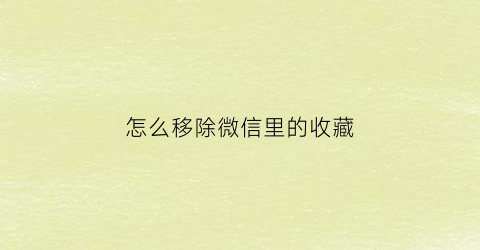 怎么移除微信里的收藏